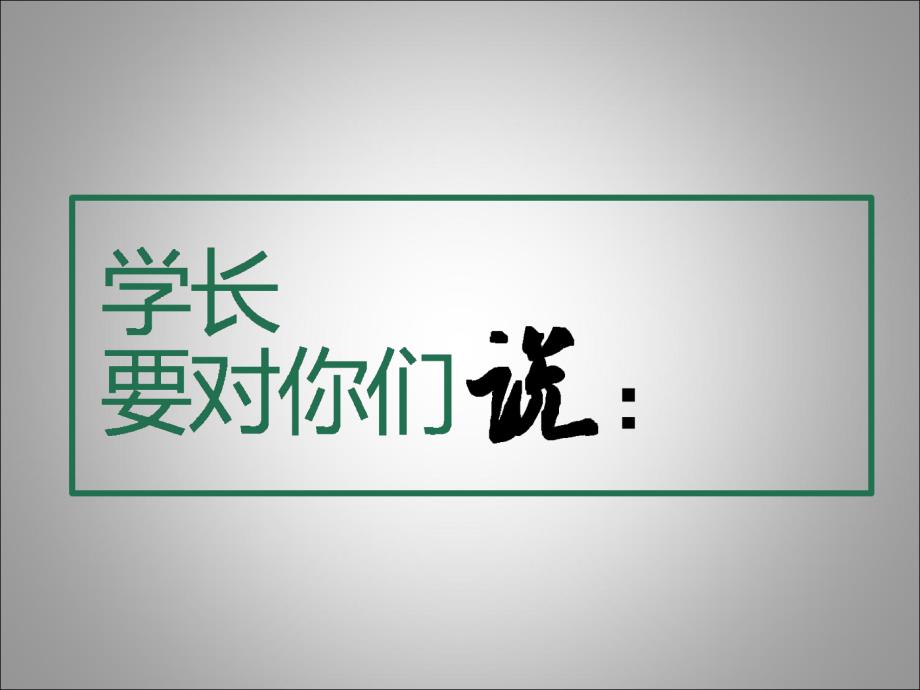 学长
要对你们说：